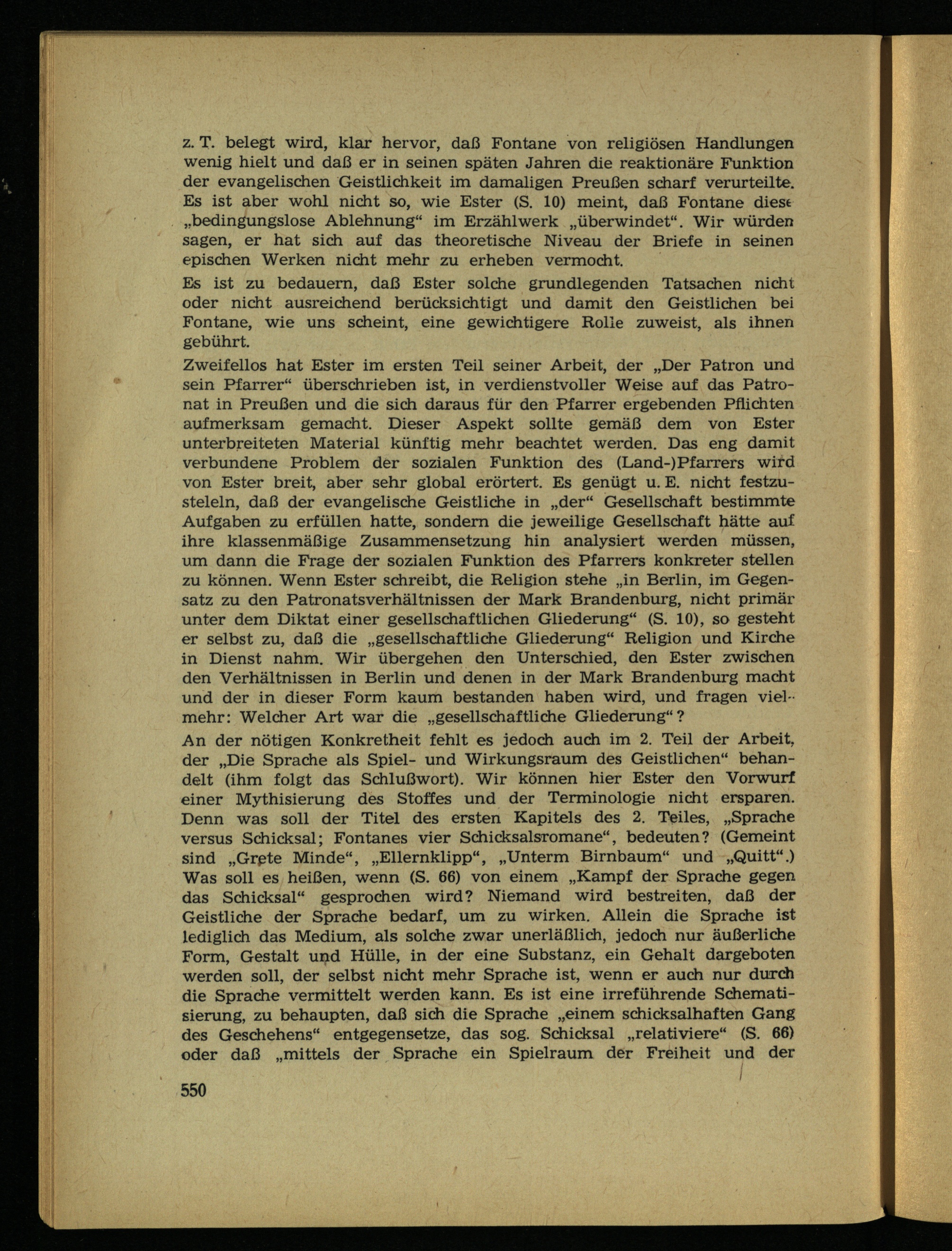 z. T. belegt wird, klar hervor, daß Fontane von religiösen Handlungen wenig hielt und daß er in seinen späten Jahren die reaktionäre Funktion der evangelischen Geistlichkeit im damaligen Preußen scharf verurteilte. Es ist aber wohl nicht so, wie Ester (S. 10) meint, daß Fontane diese „bedingungslose Ablehnung“ im Erzählwerk „überwindet“. Wir würden sagen, er hat sich auf das theoretische Niveau der Briefe in seinen epischen Werken nicht mehr zu erheben vermocht.

Es ist zu bedauern, daß Ester solche grundlegenden Tatsachen nicht oder nicht ausreichend berücksichtigt und damit den Geistlichen bei Fontane, wie uns scheint, eine gewichtigere Rolle zuweist, als ihnen gebührt.

Zweifellos hat Ester im ersten Teil seiner Arbeit, der „Der Patron und sein Pfarrer“ überschrieben ist, in verdienstvoller Weise auf das Patronat in Preußen und die sich daraus für den Pfarrer ergebenden Pflichten aufmerksam gemacht. Dieser Aspekt sollte gemäß dem von Ester unterbreiteten Material künftig mehr beachtet werden. Das eng damit verbundene Problem der sozialen Funktion des (Land-)Pfarrers wird von Ester breit, aber sehr global erörtert. Es genügt u. E. nicht festzusteleln, daß der evangelische Geistliche in „der“ Gesellschaft bestimmte Aufgaben zu erfüllen hatte, sondern die jeweilige Gesellschaft hätte auf ihre klassenmäßige Zusammensetzung hin analysiert werden müssen, um dann die Frage der sozialen Funktion des Pfarrers konkreter stellen zu können. Wenn Ester schreibt, die Religion stehe „in Berlin, im Gegensatz zu den Patronatsverhältnissen der Mark Brandenburg, nicht primär unter dem Diktat einer gesellschaftlichen Gliederung“ (S. 10), so gesteht er selbst zu, daß die „gesellschaftliche Gliederung“ Religion und Kirche in Dienst nahm. Wir übergehen den Unterschied, den Ester zwischen den Verhältnissen in Berlin und denen in der Mark Brandenburg macht und der in dieser Form kaum bestanden haben wird, und fragen vielmehr: Welcher Art war die „gesellschaftliche Gliederung“?

An der nötigen Konkretheit fehlt es jedoch auch im 2. Teil der Arbeit, der „Die Sprache als Spiel- und Wirkungsraum des Geistlichen“ behandelt (ihm folgt das Schlußwort). Wir können hier Ester den Vorwurf einer Mythisierung des Stoffes und der Terminologie nicht ersparen. Denn was soll der Titel des ersten Kapitels des 2. Teiles, „Sprache versus Schicksal; Fontanes vier Schicksalsromane“, bedeuten? (Gemeint sind „Grete Minde“, „Ellernklipp“, „Unterm Birnbaum“ und „Quitt“.) Was soll es heißen, wenn (S. 66) von einem „Kampf der Sprache gegen das Schicksal“ gesprochen wird? Niemand wird bestreiten, daß der Geistliche der Sprache bedarf, um zu wirken. Allein die Sprache ist lediglich das Medium, als solche zwar unerläßlich, jedoch nur äußerliche Form, Gestalt und Hülle, in der eine Substanz, ein Gehalt dargeboten werden soll, der selbst nicht mehr Sprache ist, wenn er auch nur durch die Sprache vermittelt werden kann. Es ist eine irreführende Schematisierung, zu behaupten, daß sich die Sprache „einem schicksalhaften Gang des Geschehens“ entgegensetze, das sog. Schicksal „relativiere“ (S. 66) oder daß „mittels der Sprache ein Spielraum der Freiheit und der

550